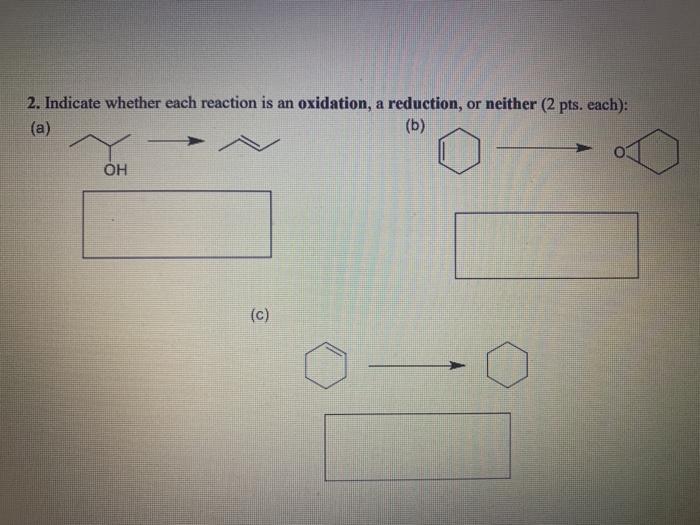 2. Indicate whether each reaction is an oxidation, a reduction, or neither (2 pts. each):

(a)

OH

(b)

O

(c)